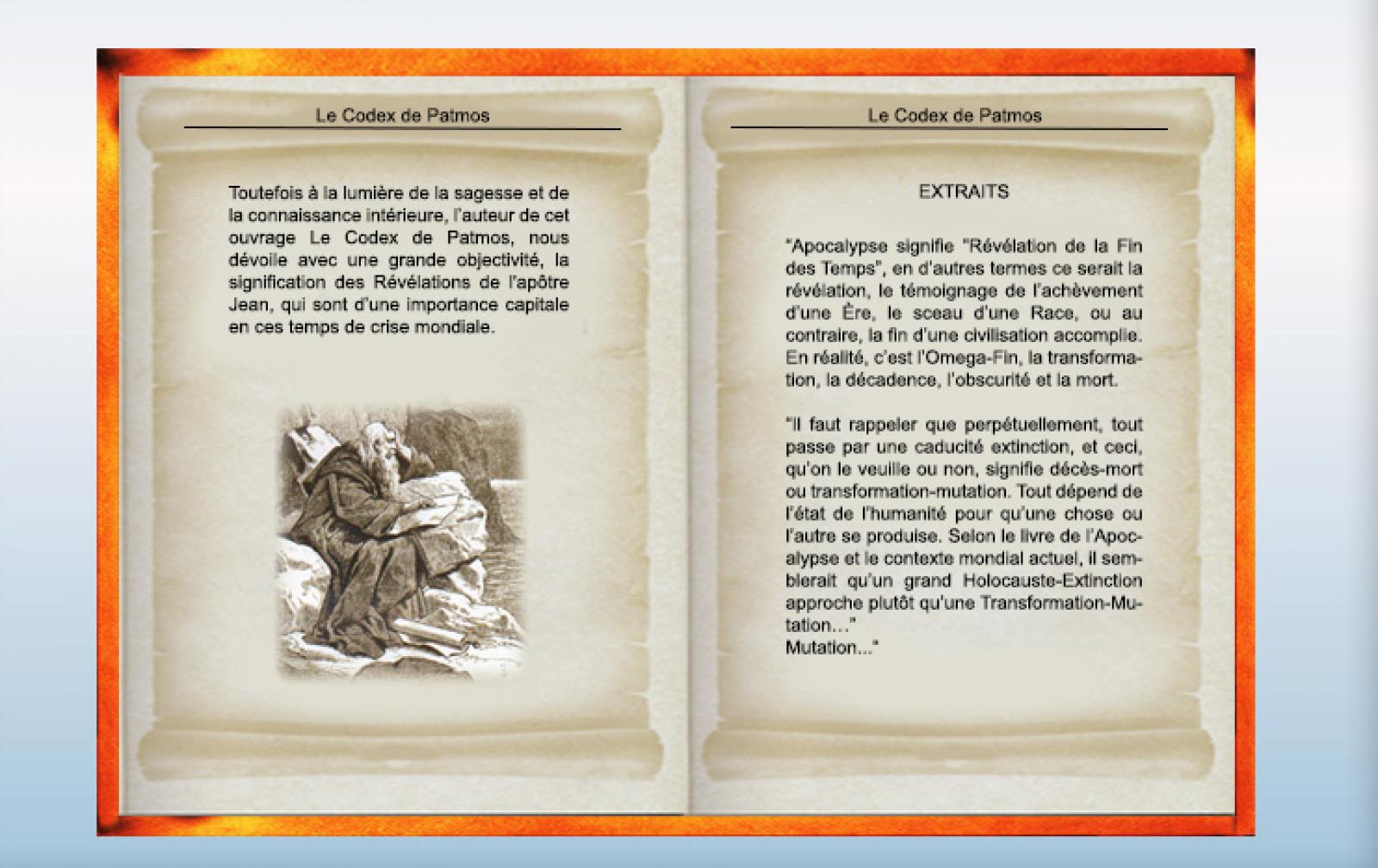 Le Codex de Patmos

Toutefois à la lumière de la sagesse et de la connaissance intérieure, l'auteur de cet ouvrage Le Codex de Patmos, nous dévoile avec une grande objectivité, la signification des Révélations de l'apôtre Jean, qui sont d'une importance capitale en ces temps de crise mondiale.

Le Codex de Patmos

EXTRAITS

"Apocalypse signifie "Révélation de la Fin des Temps", en d'autres termes ce serait la révélation, le témoignage de l'achèvement d'une Ère, le sceau d'une Race, ou au contraire, la fin d'une civilisation accomplie. En réalité, c'est l'Omega-Fin, la transformation, la décadence, l'obscurité et la mort.

"Il faut rappeler que perpétuellement, tout passe par une caducité extinction, et ceci, qu'on le veuille ou non, signifie décès-mort ou transformation-mutation. Tout dépend de l'état de l'humanité pour qu'une chose ou l'autre se produise. Selon le livre de l'Apocalypse et le contexte mondial actuel, il semblerait qu'un grand Holocauste-Extinction approche plutôt qu'une Transformation-Mutation..."
Mutation..."